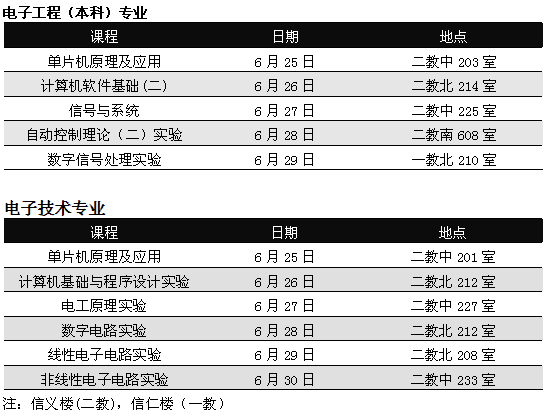 电子工程（本科）专业

| 课程 | 日期 | 地点 |
|---|---|---|
| 单片机原理及应用 | 6月25日 | 二教中203室 |
| 计算机软件基础(二) | 6月26日 | 二教北214室 |
| 信号与系统 | 6月27日 | 二教中225室 |
| 自动控制理论（二）实验 | 6月28日 | 二教南608室 |
| 数字信号处理实验 | 6月29日 | 一教北210室 |

电子技术专业

| 课程 | 日期 | 地点 |
|---|---|---|
| 单片机原理及应用 | 6月25日 | 二教中201室 |
| 计算机基础与程序设计实验 | 6月26日 | 二教北212室 |
| 电工原理实验 | 6月27日 | 二教中227室 |
| 数字电路实验 | 6月28日 | 二教北212室 |
| 线性电子电路实验 | 6月29日 | 二教北208室 |
| 非线性电子电路实验 | 6月30日 | 二教中233室 |

注：信义楼(二教)，信仁楼（一教）